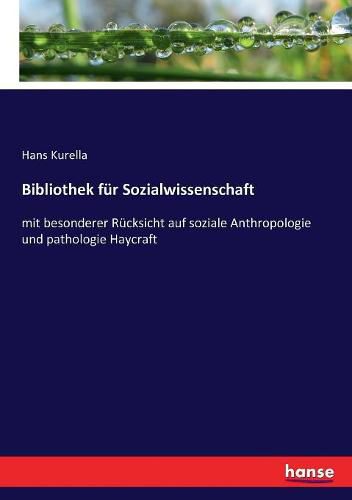 Hans Kurella

Bibliothek für Sozialwissenschaft

mit besonderer Rücksicht auf soziale Anthropologie und pathologie Haycraft

hanse